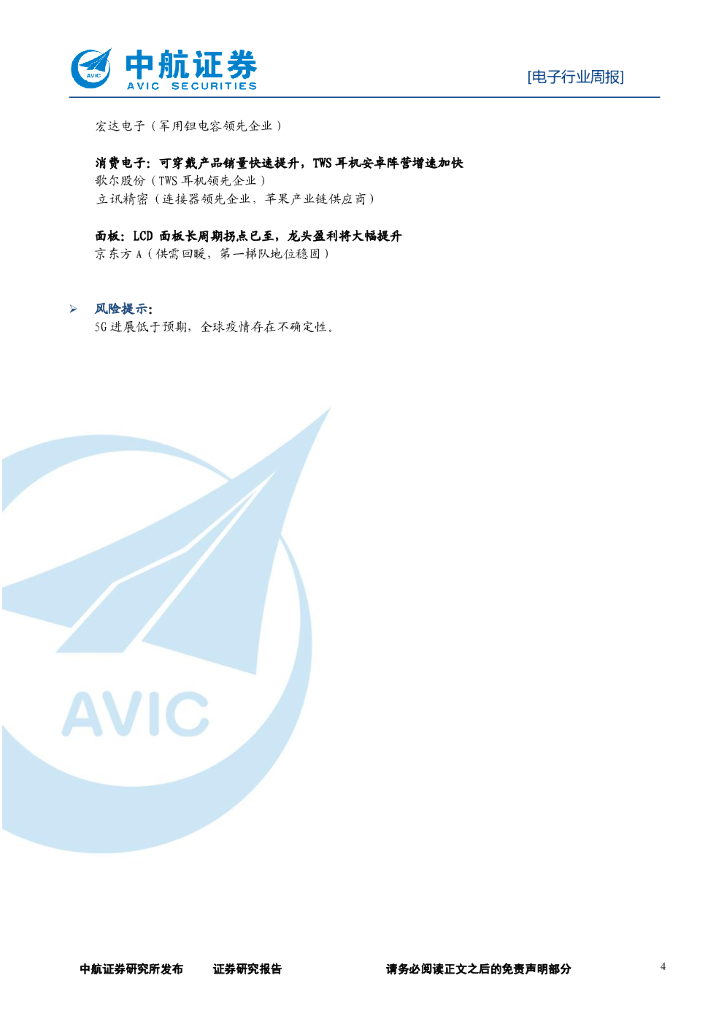 中航证券
AVIC SECURITIES

[电子行业周报]

宏达电子（军用钽电容领先企业）

消费电子：可穿戴产品销量快速提升，TWS耳机安卓阵营增速加快
歌尔股份（TWS耳机领先企业）
立讯精密（连接器领先企业，苹果产业链供应商）

面板：LCD面板长周期拐点已至，龙头盈利将大幅提升
京东方A（供需回暖，第一梯队地位稳固）

➢ 风险提示：
5G进展低于预期，全球疫情存在不确定性。

中航证券研究所发布　证券研究报告　请务必阅读正文之后的免责声明部分

4

AVIC